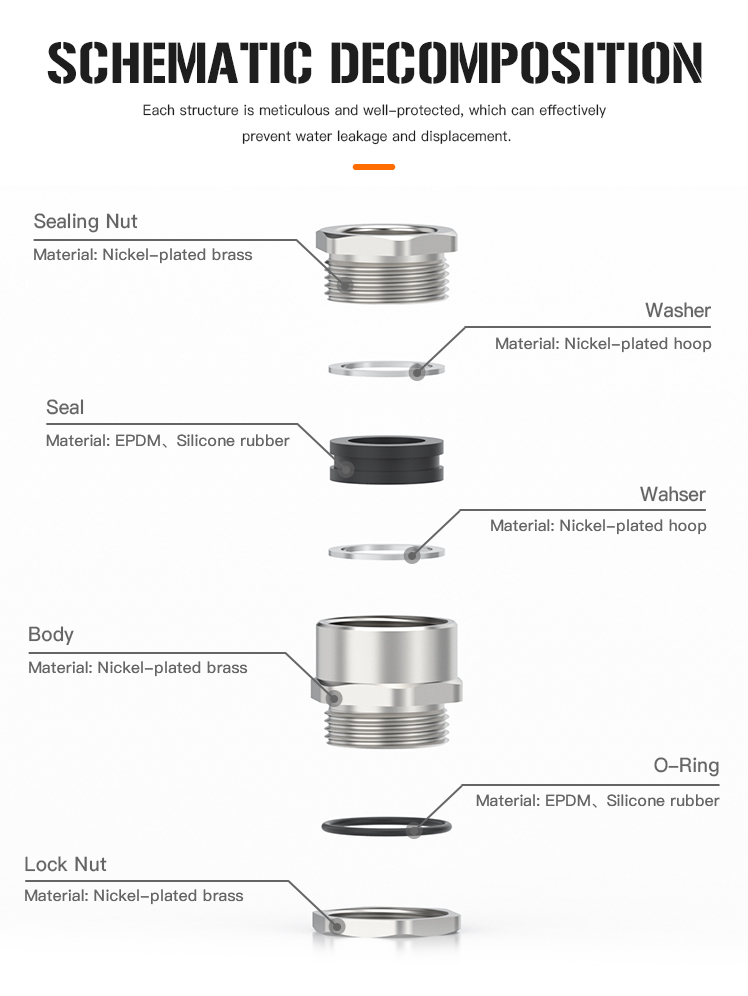 SCHEMATIC DECOMPOSITION

Each structure is meticulous and well-protected, which can effectively prevent water leakage and displacement.

Sealing Nut
Material: Nickel-plated brass

Washer
Material: Nickel-plated hoop

Seal
Material: EPDM、Silicone rubber

Wahser
Material: Nickel-plated hoop

Body
Material: Nickel-plated brass

O-Ring
Material: EPDM、Silicone rubber

Lock Nut
Material: Nickel-plated brass